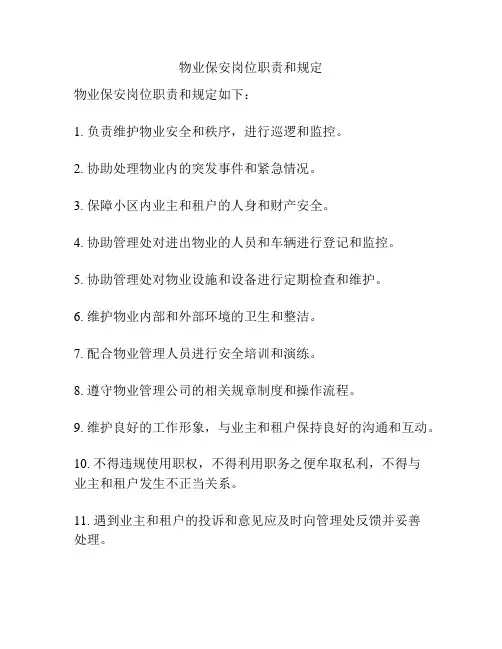 物业保安岗位职责和规定

物业保安岗位职责和规定如下：

1. 负责维护物业安全和秩序，进行巡逻和监控。

2. 协助处理物业内的突发事件和紧急情况。

3. 保障小区内业主和租户的人身和财产安全。

4. 协助管理处对进出物业的人员和车辆进行登记和监控。

5. 协助管理处对物业设施和设备进行定期检查和维护。

6. 维护物业内部和外部环境的卫生和整洁。

7. 配合物业管理人员进行安全培训和演练。

8. 遵守物业管理公司的相关规章制度和操作流程。

9. 维护良好的工作形象，与业主和租户保持良好的沟通和互动。

10. 不得违规使用职权，不得利用职务之便牟取私利，不得与业主和租户发生不正当关系。

11. 遇到业主和租户的投诉和意见应及时向管理处反馈并妥善处理。